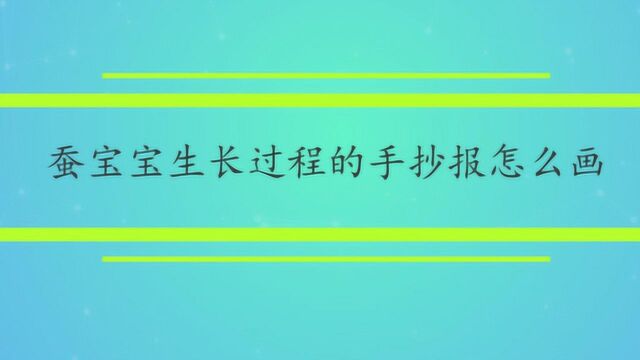 蚕宝宝生长过程的手抄报怎么画